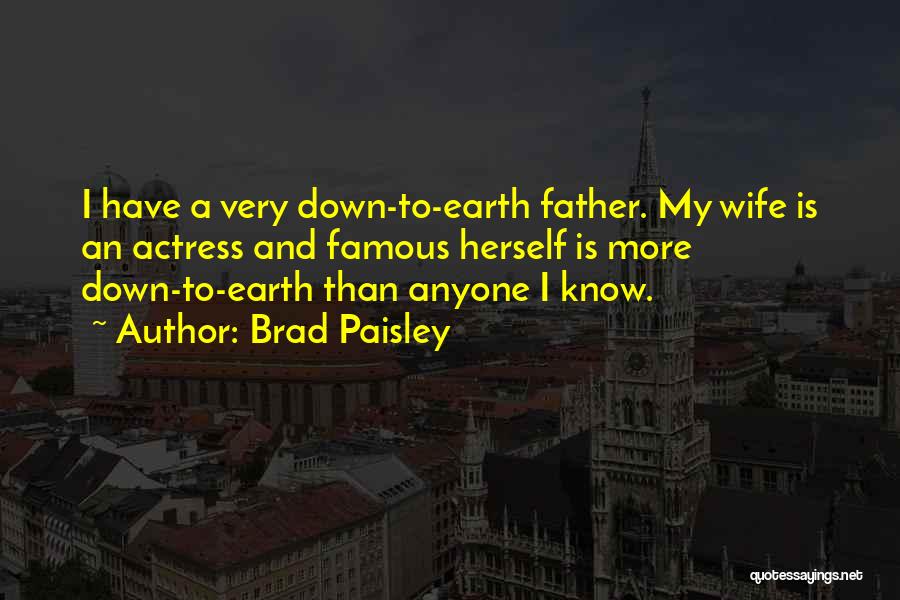 I have a very down-to-earth father. My wife is an actress and famous herself is more down-to-earth than anyone I know.

~ Author: Brad Paisley

quotessayings.net